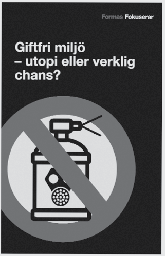 Formas Fokuserar

Giftfri miljö – utopi eller verklig chans?